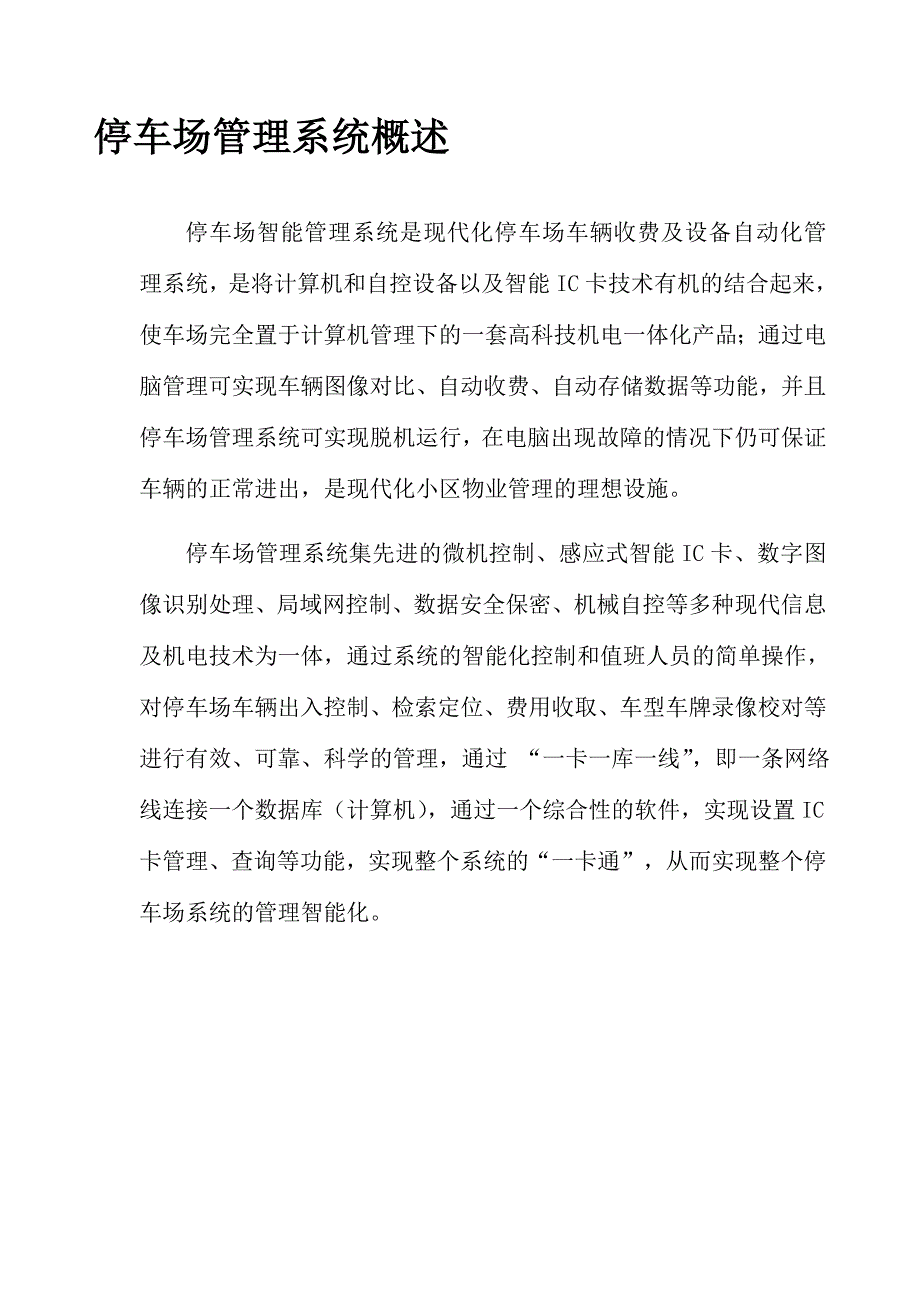 停车场管理系统概述

停车场智能管理系统是现代化停车场车辆收费及设备自动化管理系统，是将计算机和自控设备以及智能 IC 卡技术有机的结合起来，使车场完全置于计算机管理下的一套高科技机电一体化产品；通过电脑管理可实现车辆图像对比、自动收费、自动存储数据等功能，并且停车场管理系统可实现脱机运行，在电脑出现故障的情况下仍可保证车辆的正常进出，是现代化小区物业管理的理想设施。

停车场管理系统集先进的微机控制、感应式智能 IC 卡、数字图像识别处理、局域网控制、数据安全保密、机械自控等多种现代信息及机电技术为一体，通过系统的智能化控制和值班人员的简单操作，对停车场车辆出入控制、检索定位、费用收取、车型车牌录像校对等进行有效、可靠、科学的管理，通过 “一卡一库一线”，即一条网络线连接一个数据库（计算机），通过一个综合性的软件，实现设置 IC 卡管理、查询等功能，实现整个系统的“一卡通”，从而实现整个停车场系统的管理智能化。